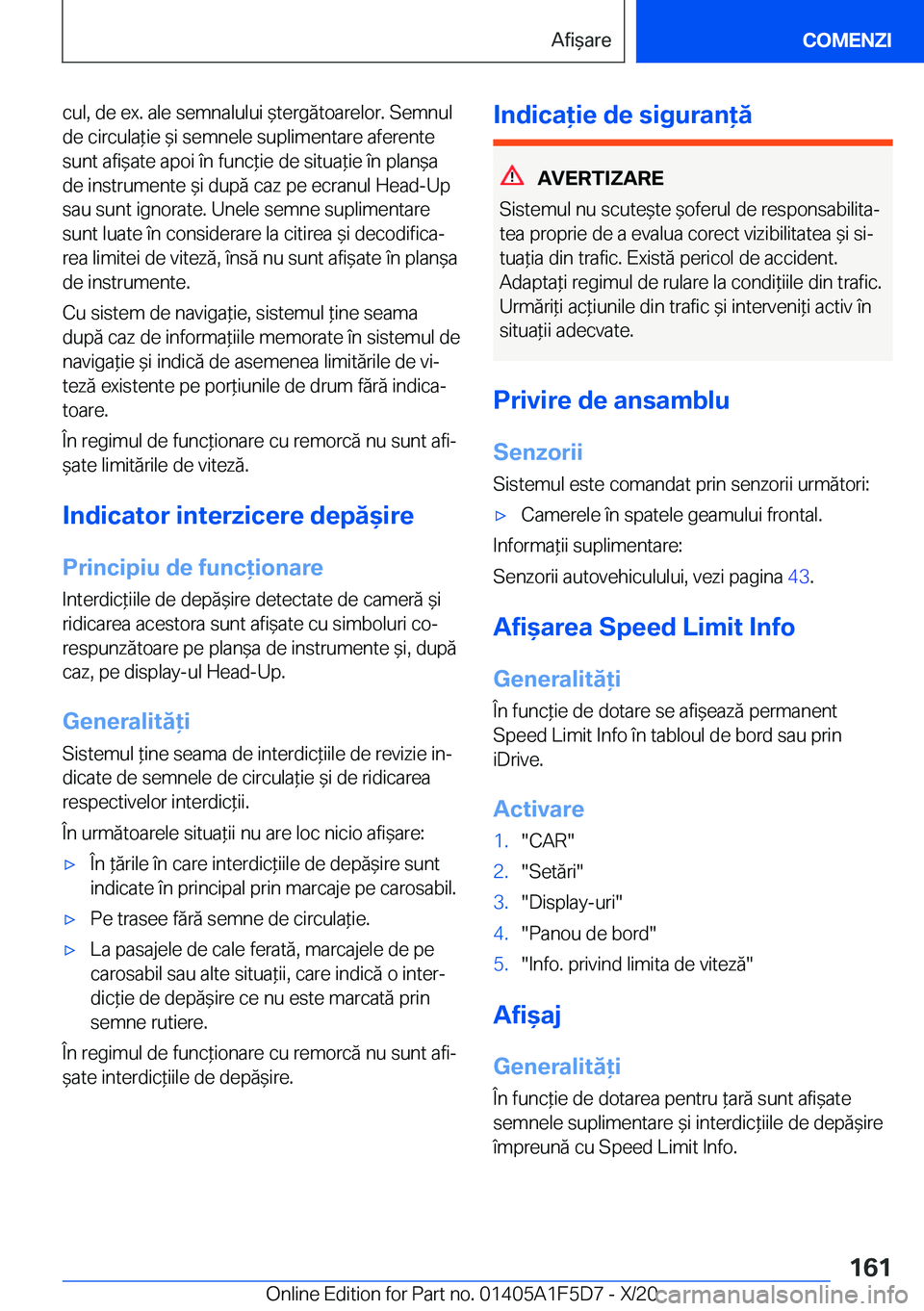 Afișare

COMENZI

cul, de ex. ale semnalului ștergătoarelor. Semnul de circulație și semnele suplimentare aferente sunt afișate apoi în funcție de situație în planșa de instrumente și după caz pe ecranul Head-Up sau sunt ignorate. Unele semne suplimentare sunt luate în considerare la citirea și decodificarea limitei de viteză, însă nu sunt afișate în planșa de instrumente.

Cu sistem de navigație, sistemul ține seama după caz de informațiile memorate în sistemul de navigație și indică de asemenea limitările de viteză existente pe porțiunile de drum fără indicatoare.

În regimul de funcționare cu remorcă nu sunt afișate limitările de viteză.

Indicator interzicere depășire

Principiu de funcționare

Interdicțiile de depășire detectate de cameră și ridicarea acestora sunt afișate cu simboluri corespunzătoare pe planșa de instrumente și, după caz, pe display-ul Head-Up.

Generalități

Sistemul ține seama de interdicțiile de revizie indicate de semnele de circulație și de ridicarea respectivelor interdicții.

În următoarele situații nu are loc nicio afișare:

▷ În țările în care interdicțiile de depășire sunt indicate în principal prin marcaje pe carosabil.

▷ Pe trasee fără semne de circulație.

▷ La pasajele de cale ferată, marcajele de pe carosabil sau alte situații, care indică o interdicție de depășire ce nu este marcată prin semne rutiere.

În regimul de funcționare cu remorcă nu sunt afișate interdicțiile de depășire.

Indicație de siguranță

AVERTIZARE

Sistemul nu scutește șoferul de responsabilitatea proprie de a evalua corect vizibilitatea și situația din trafic. Există pericol de accident. Adaptați regimul de rulare la condițiile din trafic. Urmăriți acțiunile din trafic și interveniți activ în situații adecvate.

Privire de ansamblu

Senzorii

Sistemul este comandat prin senzorii următori:

▷ Camerele în spatele geamului frontal.

Informații suplimentare:

Senzorii autovehiculului, vezi pagina 43.

Afișarea Speed Limit Info

Generalități

În funcție de dotare se afișează permanent Speed Limit Info în tabloul de bord sau prin iDrive.

Activare

1. "CAR"
2. "Setări"
3. "Display-uri"
4. "Panou de bord"
5. "Info. privind limita de viteză"

Afișaj

Generalități

În funcție de dotarea pentru țară sunt afișate semnele suplimentare și interdicțiile de depășire împreună cu Speed Limit Info.

161

Online Edition for Part no. 01405A1F5D7 - X/20

carmanualsonline.info